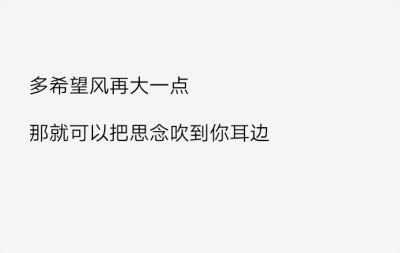 多希望风再大一点

那就可以把思念吹到你耳边